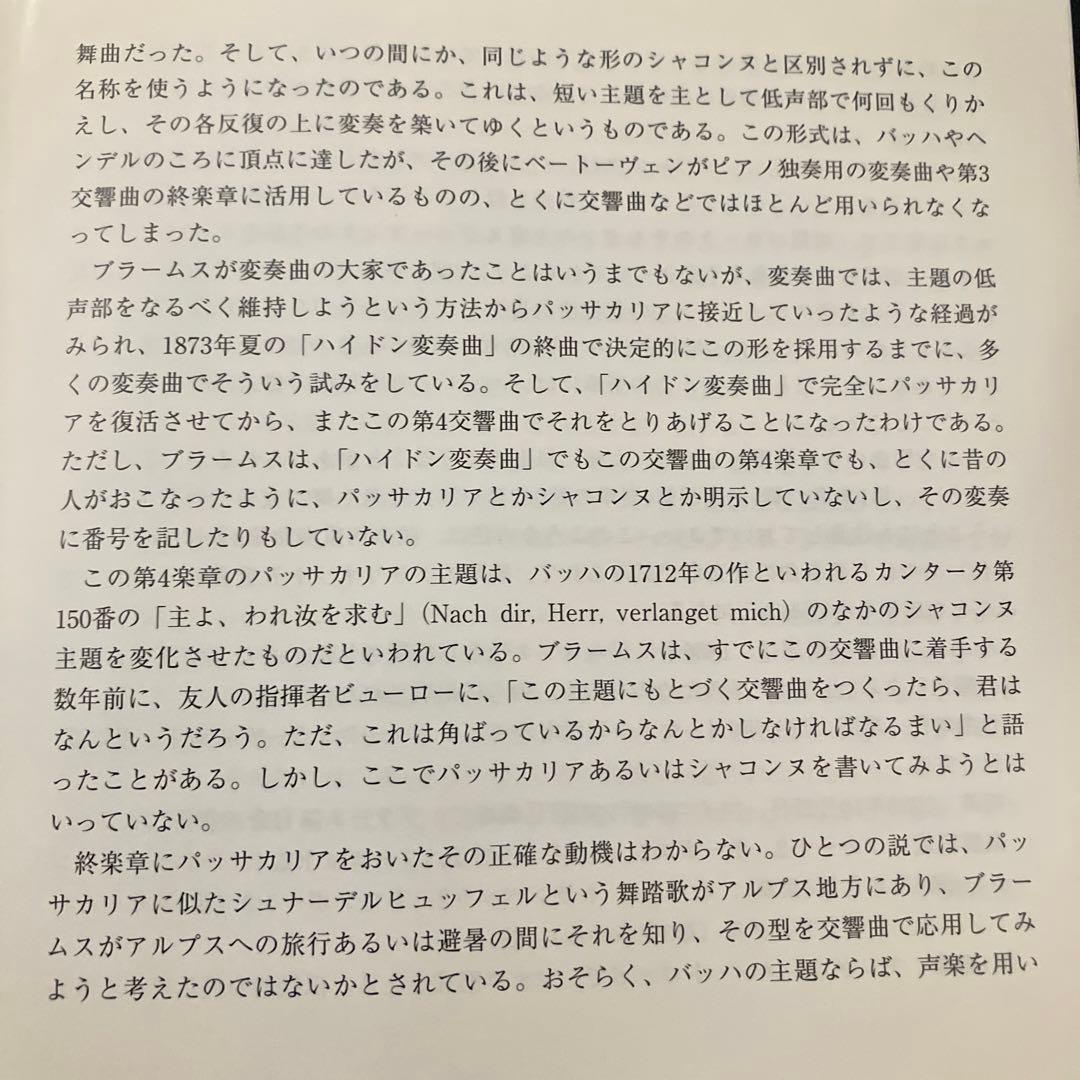 舞曲だった。そして、いつの間にか、同じような形のシャコンヌと区別されずに、この名称を使うようになったのである。これは、短い主題を主として低声部で何回もくりかえし、その各反復の上に変奏を築いてゆくというものである。この形式は、バッハやヘンデルのころに頂点に達したが、その後にベートーヴェンがピアノ独奏用の変奏曲や第3交響曲の終楽章に活用しているものの、とくに交響曲などではほとんど用いられなくなってしまった。

ブラームスが変奏曲の大家であったことはいうまでもないが、変奏曲では、主題の低声部をなるべく維持しようという方法からパッサカリアに接近していったような経過がみられ、1873年夏の「ハイドン変奏曲」の終曲で決定的にこの形を採用するまでに、多くの変奏曲でそういう試みをしている。そして、「ハイドン変奏曲」で完全にパッサカリアを復活させてから、またこの第4交響曲でそれをとりあげることになったわけである。ただし、ブラームスは、「ハイドン変奏曲」でもこの交響曲の第4楽章でも、とくに昔の人がおこなったように、パッサカリアとかシャコンヌとか明示していないし、その変奏に番号を記したりもしていない。

この第4楽章のパッサカリアの主題は、バッハの1712年の作といわれるカンタータ第150番の「主よ、われ汝を求む」(Nach dir, Herr, verlanget mich) のなかのシャコンヌ主題を変化させたものだといわれている。ブラームスは、すでにこの交響曲に着手する数年前に、友人の指揮者ビューローに、「この主題にもとづく交響曲をつくったら、君はなんというだろう。ただ、これは角ばっているからなんとかしなければなるまい」と語ったことがある。しかし、ここでパッサカリアあるいはシャコンヌを書いてみようとはいっていない。

終楽章にパッサカリアをおいたその正確な動機はわからない。ひとつの説では、パッサカリアに似たシュナーデルヒュッフェルという舞踏歌がアルプス地方にあり、ブラームスがアルプスへの旅行あるいは避暑の間にそれを知り、その型を交響曲で応用してみようと考えたのではないかとされている。おそらく、バッハの主題ならば、声楽を用い